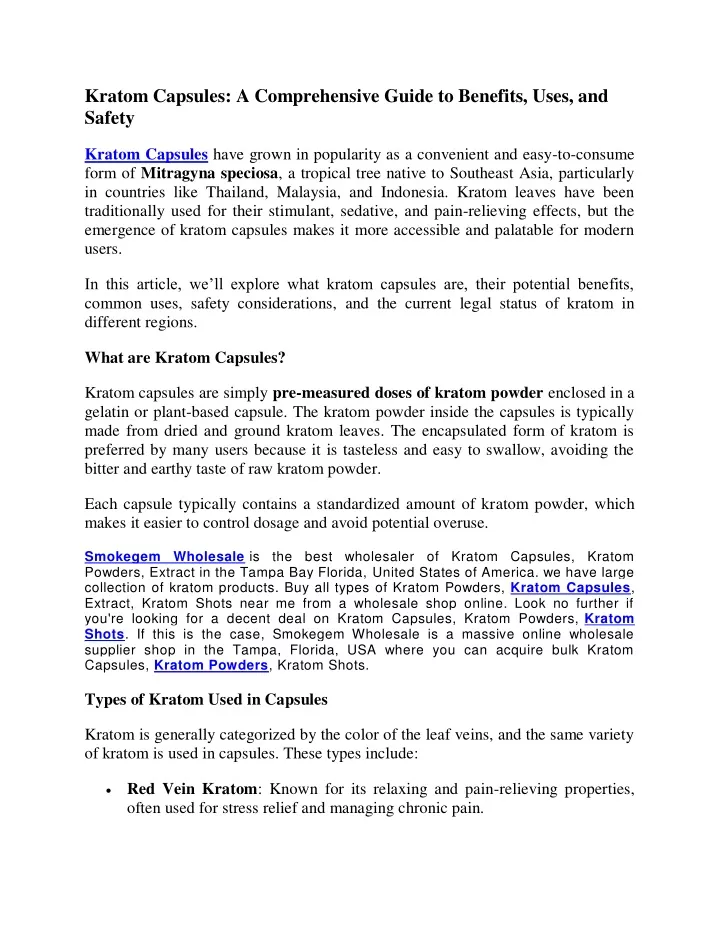 Kratom Capsules: A Comprehensive Guide to Benefits, Uses, and Safety

Kratom Capsules have grown in popularity as a convenient and easy-to-consume form of Mitragyna speciosa, a tropical tree native to Southeast Asia, particularly in countries like Thailand, Malaysia, and Indonesia. Kratom leaves have been traditionally used for their stimulant, sedative, and pain-relieving effects, but the emergence of kratom capsules makes it more accessible and palatable for modern users.

In this article, we'll explore what kratom capsules are, their potential benefits, common uses, safety considerations, and the current legal status of kratom in different regions.

What are Kratom Capsules?

Kratom capsules are simply pre-measured doses of kratom powder enclosed in a gelatin or plant-based capsule. The kratom powder inside the capsules is typically made from dried and ground kratom leaves. The encapsulated form of kratom is preferred by many users because it is tasteless and easy to swallow, avoiding the bitter and earthy taste of raw kratom powder.

Each capsule typically contains a standardized amount of kratom powder, which makes it easier to control dosage and avoid potential overuse.

Smokegem Wholesale is the best wholesaler of Kratom Capsules, Kratom Powders, Extract in the Tampa Bay Florida, United States of America. we have large collection of kratom products. Buy all types of Kratom Powders, Kratom Capsules, Extract, Kratom Shots near me from a wholesale shop online. Look no further if you're looking for a decent deal on Kratom Capsules, Kratom Powders, Kratom Shots. If this is the case, Smokegem Wholesale is a massive online wholesale supplier shop in the Tampa, Florida, USA where you can acquire bulk Kratom Capsules, Kratom Powders, Kratom Shots.

Types of Kratom Used in Capsules

Kratom is generally categorized by the color of the leaf veins, and the same variety of kratom is used in capsules. These types include:

• Red Vein Kratom: Known for its relaxing and pain-relieving properties, often used for stress relief and managing chronic pain.